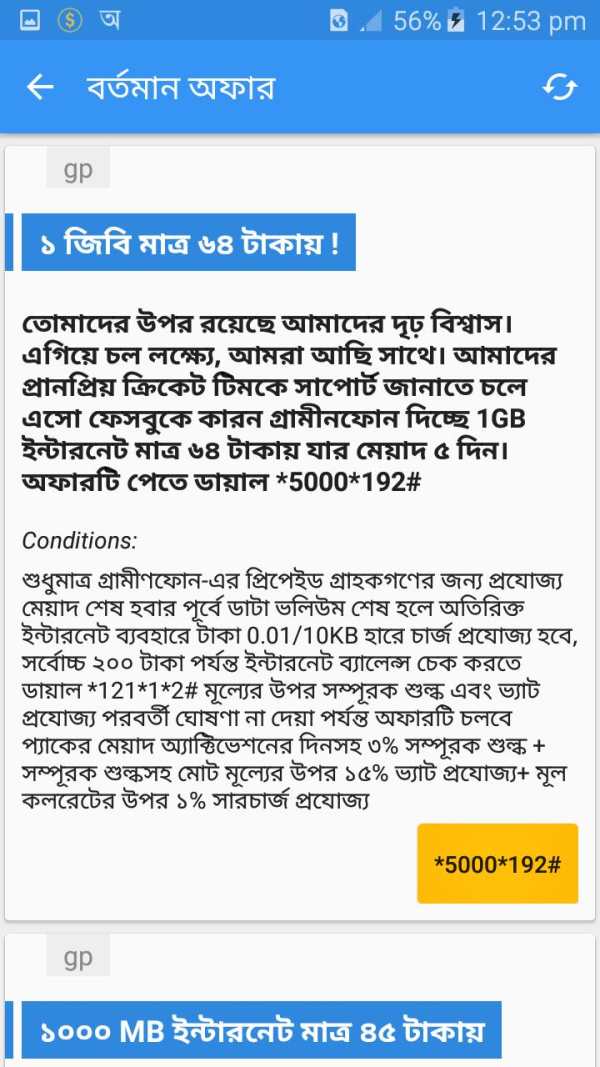 অ 56% 12:53 pm

বর্তমান অফার

gp

১ জিবি মাত্র ৬৪ টাকায় !

তোমাদের উপর রয়েছে আমাদের দৃঢ় বিশ্বাস। এগিয়ে চল লক্ষ্যে, আমরা আছি সাথে। আমাদের প্রানপ্রিয় ক্রিকেট টিমকে সাপোর্ট জানাতে চলে এসো ফেসবুকে কারন গ্রামীনফোন দিচ্ছে 1GB ইন্টারনেট মাত্র ৬৪ টাকায় যার মেয়াদ ৫ দিন। অফারটি পেতে ডায়াল *5000*192#

Conditions:

শুধুমাত্র গ্রামীণফোন-এর প্রিপেইড গ্রাহকগণের জন্য প্রযোজ্য মেয়াদ শেষ হবার পূর্বে ডাটা ভলিউম শেষ হলে অতিরিক্ত ইন্টারনেট ব্যবহারে টাকা 0.01/10KB হারে চার্জ প্রযোজ্য হবে, সর্বোচ্চ ২০০ টাকা পর্যন্ত ইন্টারনেট ব্যালেন্স চেক করতে ডায়াল *121*1*2# মূল্যের উপর সম্পূরক শুল্ক এবং ভ্যাট প্রযোজ্য পরবর্তী ঘোষণা না দেয়া পর্যন্ত অফারটি চলবে প্যাকের মেয়াদ অ্যাক্টিভেশনের দিনসহ ৩% সম্পূরক শুল্ক + সম্পূরক শুল্কসহ মোট মূল্যের উপর ১৫% ভ্যাট প্রযোজ্য+ মূল কলরেটের উপর ১% সারচার্জ প্রযোজ্য

*5000*192#

gp

১০০০ MB ইন্টারনেট মাত্র ৪৫ টাকায়